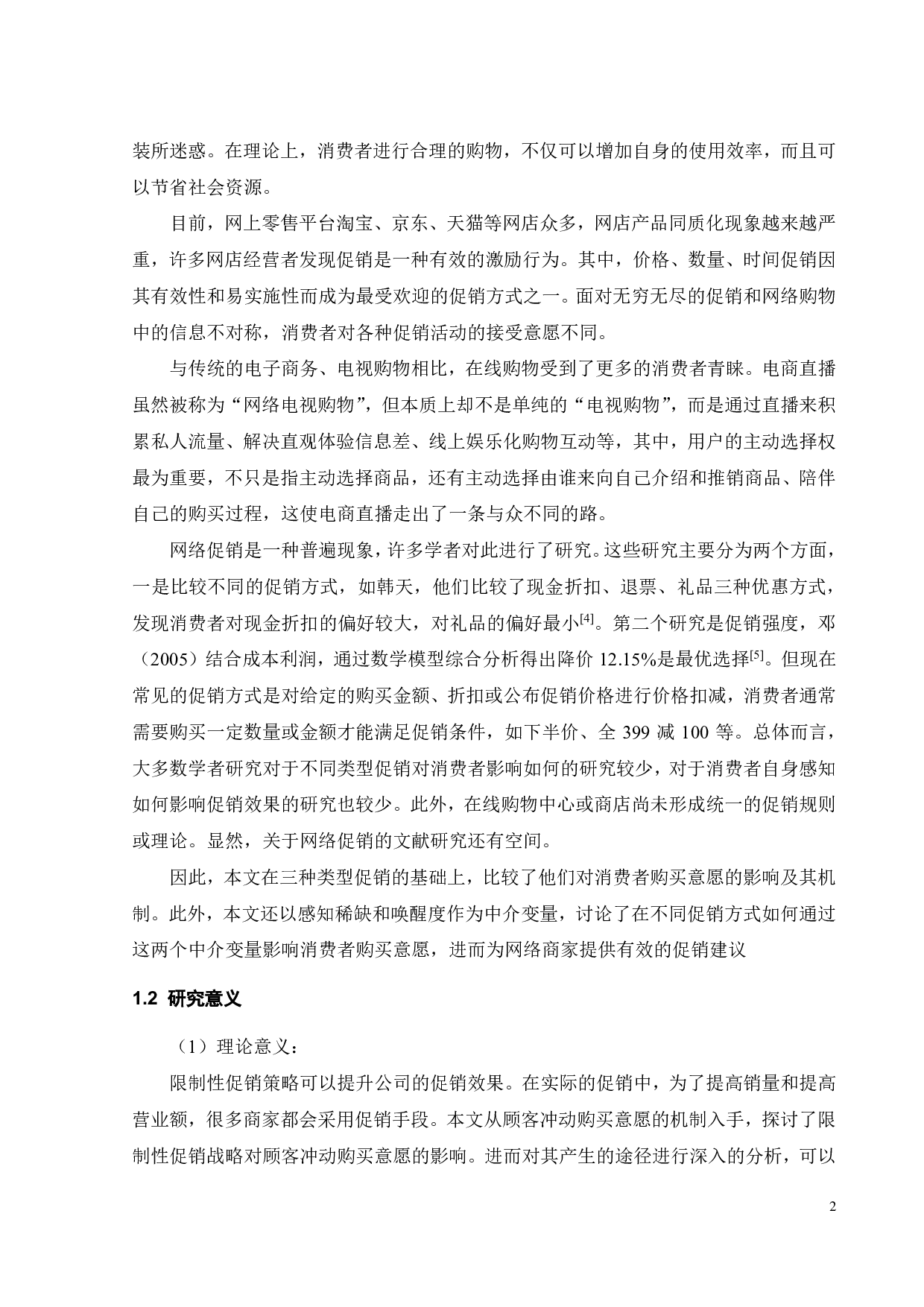 装所迷惑。在理论上，消费者进行合理的购物，不仅可以增加自身的使用效率，而且可以节省社会资源。

目前，网上零售平台淘宝、京东、天猫等网店众多，网店产品同质化现象越来越严重，许多网店经营者发现促销是一种有效的激励行为。其中，价格、数量、时间促销因其有效性和易实施性而成为最受欢迎的促销方式之一。面对无穷无尽的促销和网络购物中的信息不对称，消费者对各种促销活动的接受意愿不同。

与传统的电子商务、电视购物相比，在线购物受到了更多的消费者青睐。电商直播虽然被称为“网络电视购物”，但本质上却不是单纯的“电视购物”，而是通过直播来积累私人流量、解决直观体验信息差、线上娱乐化购物互动等，其中，用户的主动选择权最为重要，不只是指主动选择商品，还有主动选择由谁来向自己介绍和推销商品、陪伴自己的购买过程，这使电商直播走出了一条与众不同的路。

网络促销是一种普遍现象，许多学者对此进行了研究。这些研究主要分为两个方面，一是比较不同的促销方式，如韩天，他们比较了现金折扣、退票、礼品三种优惠方式，发现消费者对现金折扣的偏好较大，对礼品的偏好最小$^{[4]}$。第二个研究是促销强度，邓（2005）结合成本利润，通过数学模型综合分析得出降价 12.15%是最优选择$^{[5]}$。但现在常见的促销方式是对给定的购买金额、折扣或公布促销价格进行价格扣减，消费者通常需要购买一定数量或金额才能满足促销条件，如下半价、全 399 减 100 等。总体而言，大多数学者研究对于不同类型促销对消费者影响如何的研究较少，对于消费者自身感知如何影响促销效果的研究也较少。此外，在线购物中心或商店尚未形成统一的促销规则或理论。显然，关于网络促销的文献研究还有空间。

因此，本文在三种类型促销的基础上，比较了他们对消费者购买意愿的影响及其机制。此外，本文还以感知稀缺和唤醒度作为中介变量，讨论了在不同促销方式如何通过这两个中介变量影响消费者购买意愿，进而为网络商家提供有效的促销建议

1.2 研究意义

（1）理论意义：

限制性促销策略可以提升公司的促销效果。在实际的促销中，为了提高销量和提高营业额，很多商家都会采用促销手段。本文从顾客冲动购买意愿的机制入手，探讨了限制性促销战略对顾客冲动购买意愿的影响。进而对其产生的途径进行深入的分析，可以

2